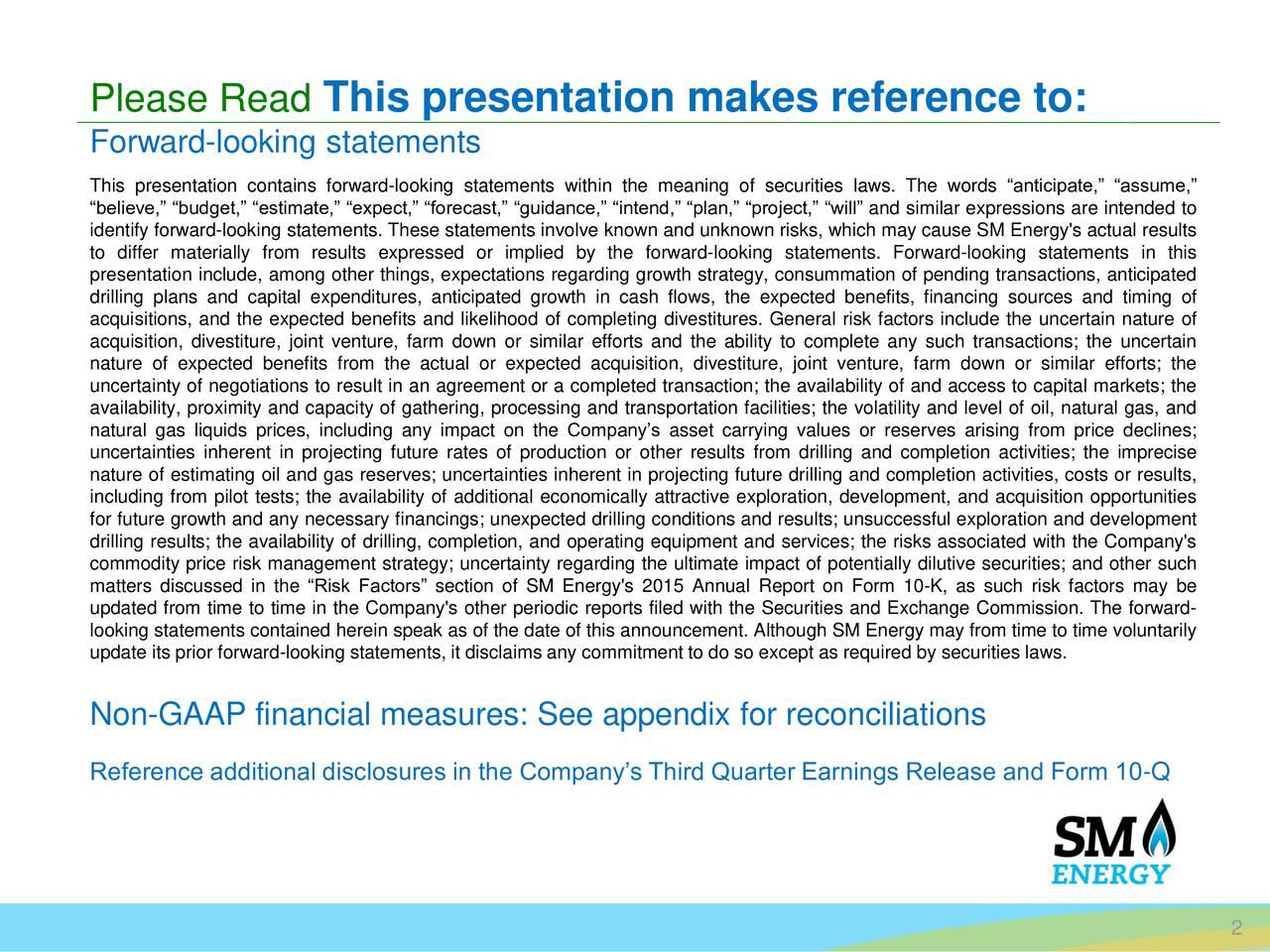 Please Read This presentation makes reference to:

Forward-looking statements

This presentation contains forward-looking statements within the meaning of securities laws. The words “anticipate,” “assume,” “believe,” “budget,” “estimate,” “expect,” “forecast,” “guidance,” “intend,” “plan,” “project,” “will” and similar expressions are intended to identify forward-looking statements. These statements involve known and unknown risks, which may cause SM Energy's actual results to differ materially from results expressed or implied by the forward-looking statements. Forward-looking statements in this presentation include, among other things, expectations regarding growth strategy, consummation of pending transactions, anticipated drilling plans and capital expenditures, anticipated growth in cash flows, the expected benefits, financing sources and timing of acquisitions, and the expected benefits and likelihood of completing divestitures. General risk factors include the uncertain nature of acquisition, divestiture, joint venture, farm down or similar efforts and the ability to complete any such transactions; the uncertain nature of expected benefits from the actual or expected acquisition, divestiture, joint venture, farm down or similar efforts; the uncertainty of negotiations to result in an agreement or a completed transaction; the availability of and access to capital markets; the availability, proximity and capacity of gathering, processing and transportation facilities; the volatility and level of oil, natural gas, and natural gas liquids prices, including any impact on the Company’s asset carrying values or reserves arising from price declines; uncertainties inherent in projecting future rates of production or other results from drilling and completion activities; the imprecise nature of estimating oil and gas reserves; uncertainties inherent in projecting future drilling and completion activities, costs or results, including from pilot tests; the availability of additional economically attractive exploration, development, and acquisition opportunities for future growth and any necessary financings; unexpected drilling conditions and results; unsuccessful exploration and development drilling results; the availability of drilling, completion, and operating equipment and services; the risks associated with the Company's commodity price risk management strategy; uncertainty regarding the ultimate impact of potentially dilutive securities; and other such matters discussed in the “Risk Factors” section of SM Energy's 2015 Annual Report on Form 10-K, as such risk factors may be updated from time to time in the Company's other periodic reports filed with the Securities and Exchange Commission. The forward-looking statements contained herein speak as of the date of this announcement. Although SM Energy may from time to time voluntarily update its prior forward-looking statements, it disclaims any commitment to do so except as required by securities laws.

Non-GAAP financial measures: See appendix for reconciliations

Reference additional disclosures in the Company’s Third Quarter Earnings Release and Form 10-Q

SM ENERGY

2